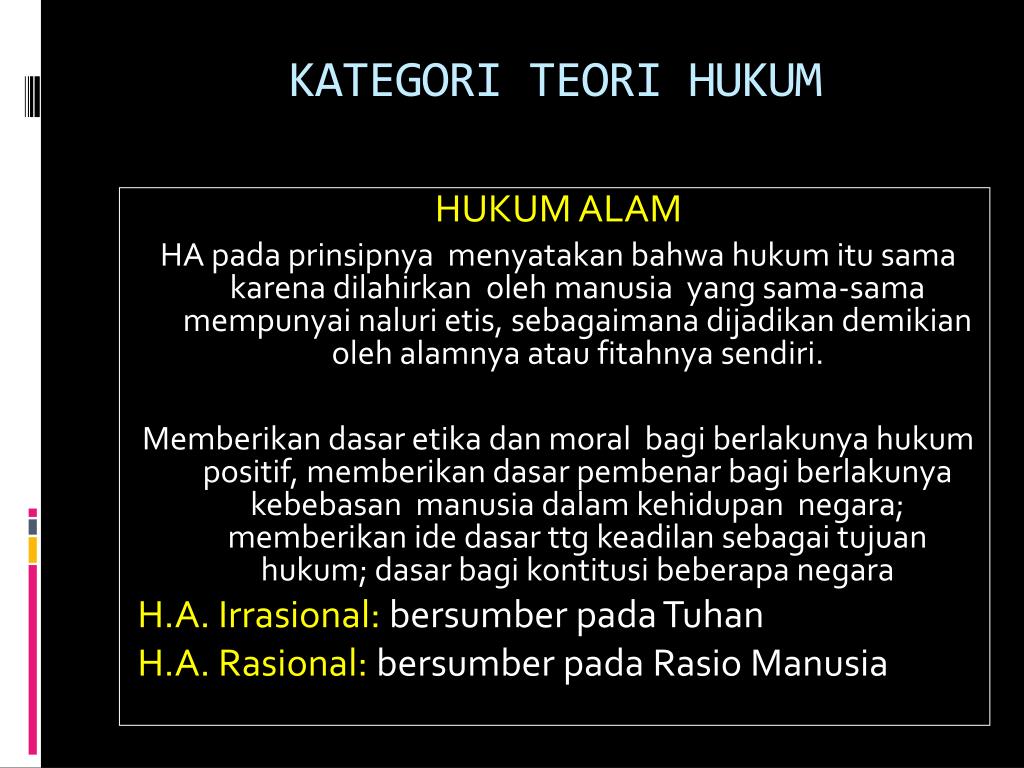 KATEGORI TEORI HUKUM

HUKUM ALAM

HA pada prinsipnya menyatakan bahwa hukum itu sama karena dilahirkan oleh manusia yang sama-sama mempunyai naluri etis, sebagaimana dijadikan demikian oleh alamnya atau fitahnya sendiri.

Memberikan dasar etika dan moral bagi berlakunya hukum positif, memberikan dasar pembenar bagi berlakunya kebebasan manusia dalam kehidupan negara; memberikan ide dasar ttg keadilan sebagai tujuan hukum; dasar bagi kontitusi beberapa negara

H.A. Irrasional: bersumber pada Tuhan

H.A. Rasional: bersumber pada Rasio Manusia